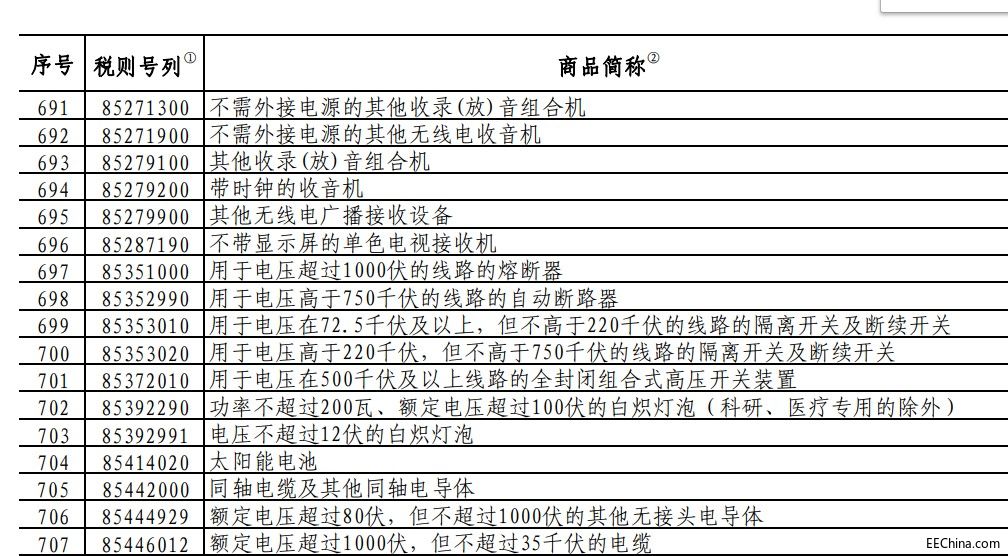 | 序号 | 税则号列① | 商品简称② |
|---|---|---|
| 691 | 85271300 | 不需外接电源的其他收录(放)音组合机 |
| 692 | 85271900 | 不需外接电源的其他无线电收音机 |
| 693 | 85279100 | 其他收录(放)音组合机 |
| 694 | 85279200 | 带时钟的收音机 |
| 695 | 85279900 | 其他无线电广播接收设备 |
| 696 | 85287190 | 不带显示屏的单色电视接收机 |
| 697 | 85351000 | 用于电压超过1000伏的线路的熔断器 |
| 698 | 85352990 | 用于电压高于750千伏的线路的自动断路器 |
| 699 | 85353010 | 用于电压在72.5千伏及以上，但不高于220千伏的线路的隔离开关及断续开关 |
| 700 | 85353020 | 用于电压高于220千伏，但不高于750千伏的线路的隔离开关及断续开关 |
| 701 | 85372010 | 用于电压在500千伏及以上线路的全封闭组合式高压开关装置 |
| 702 | 85392290 | 功率不超过200瓦、额定电压超过100伏的白炽灯泡（科研、医疗专用的除外） |
| 703 | 85392991 | 电压不超过12伏的白炽灯泡 |
| 704 | 85414020 | 太阳能电池 |
| 705 | 85442000 | 同轴电缆及其他同轴电导体 |
| 706 | 85444929 | 额定电压超过80伏，但不超过1000伏的其他无接头电导体 |
| 707 | 85446012 | 额定电压超过1000伏，但不超过35千伏的电缆 |

EEChina.com